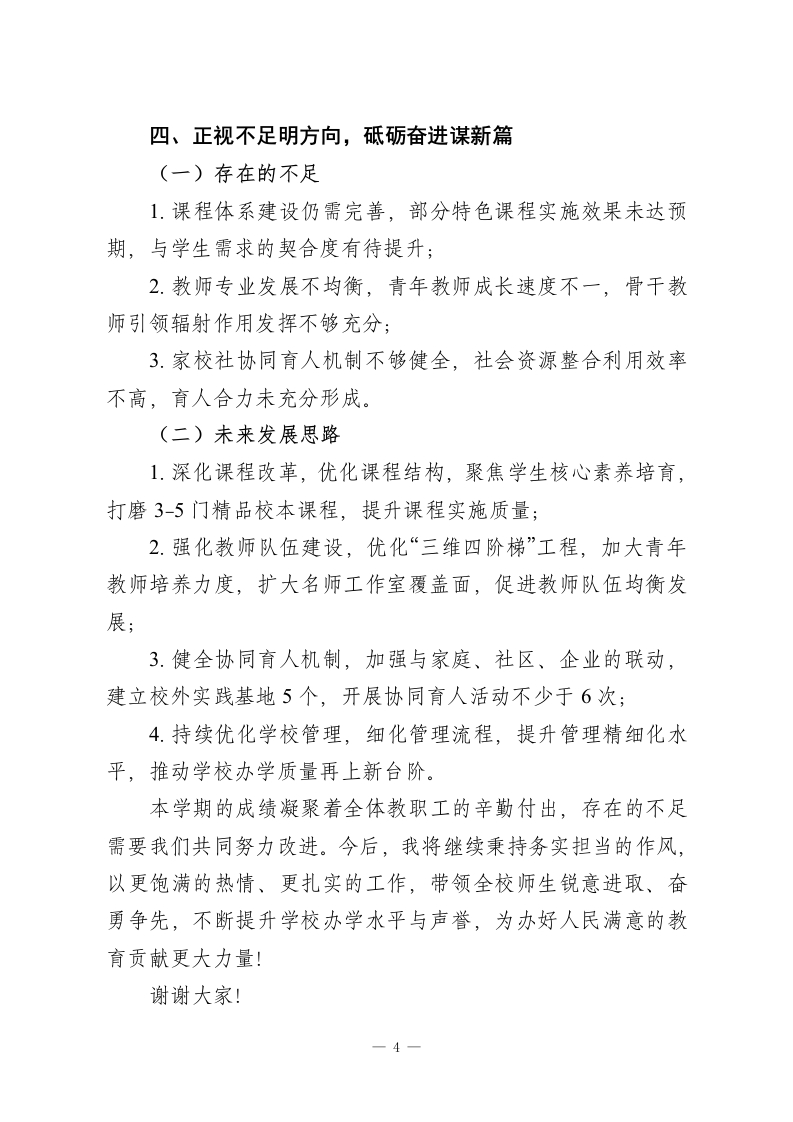 四、正视不足明方向，砥砺奋进谋新篇

（一）存在的不足

1. 课程体系建设仍需完善，部分特色课程实施效果未达预期，与学生需求的契合度有待提升；

2. 教师专业发展不均衡，青年教师成长速度不一，骨干教师引领辐射作用发挥不够充分；

3. 家校社协同育人机制不够健全，社会资源整合利用效率不高，育人合力未充分形成。

（二）未来发展思路

1. 深化课程改革，优化课程结构，聚焦学生核心素养培育，打磨 3-5 门精品校本课程，提升课程实施质量；

2. 强化教师队伍建设，优化“三维四阶梯”工程，加大青年教师培养力度，扩大名师工作室覆盖面，促进教师队伍均衡发展；

3. 健全协同育人机制，加强与家庭、社区、企业的联动，建立校外实践基地 5 个，开展协同育人活动不少于 6 次；

4. 持续优化学校管理，细化管理流程，提升管理精细化水平，推动学校办学质量再上新台阶。

本学期的成绩凝聚着全体教职工的辛勤付出，存在的不足需要我们共同努力改进。今后，我将继续秉持务实担当的作风，以更饱满的热情、更扎实的工作，带领全校师生锐意进取、奋勇争先，不断提升学校办学水平与声誉，为办好人民满意的教育贡献更大力量!

谢谢大家!

— 4 —